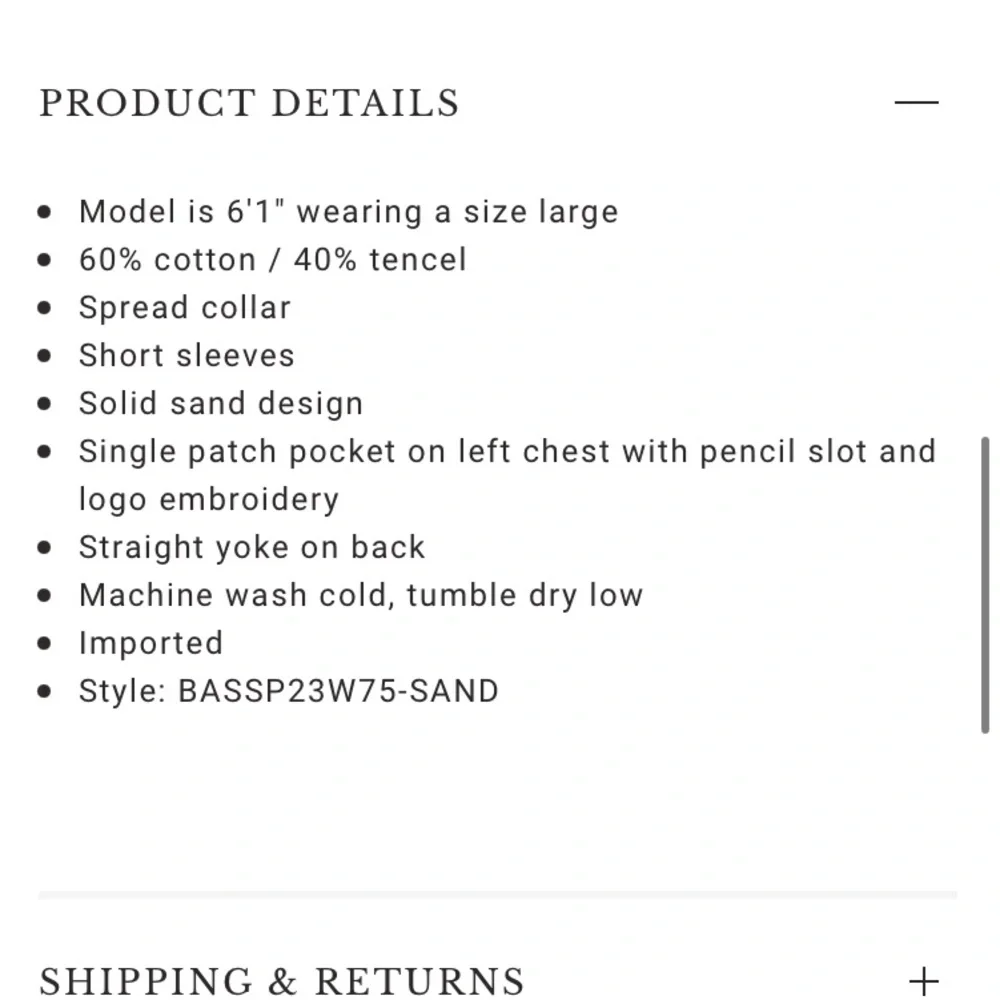 PRODUCT DETAILS —

- Model is 6'1" wearing a size large
- 60% cotton / 40% tencel
- Spread collar
- Short sleeves
- Solid sand design
- Single patch pocket on left chest with pencil slot and logo embroidery
- Straight yoke on back
- Machine wash cold, tumble dry low
- Imported
- Style: BASSP23W75-SAND

SHIPPING & RETURNS +